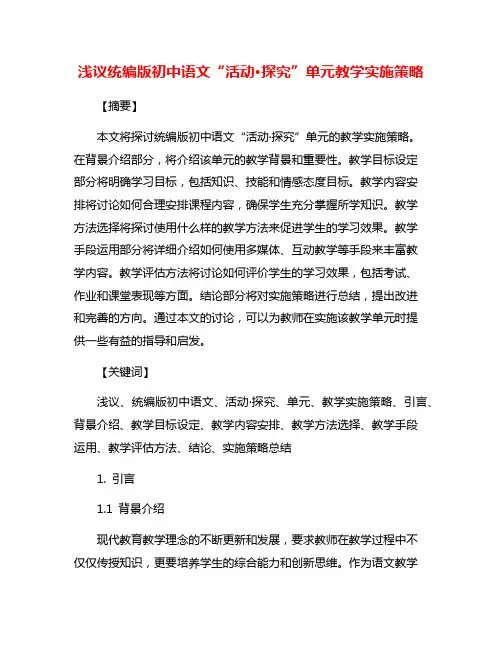 浅议统编版初中语文“活动·探究”单元教学实施策略

【摘要】

本文将探讨统编版初中语文“活动·探究”单元的教学实施策略。在背景介绍部分，将介绍该单元的教学背景和重要性。教学目标设定部分将明确学习目标，包括知识、技能和情感态度目标。教学内容安排将讨论如何合理安排课程内容，确保学生充分掌握所学知识。教学方法选择将探讨使用什么样的教学方法来促进学生的学习效果。教学手段运用部分将详细介绍如何使用多媒体、互动教学等手段来丰富教学内容。教学评估方法将讨论如何评价学生的学习效果，包括考试、作业和课堂表现等方面。结论部分将对实施策略进行总结，提出改进和完善的方向。通过本文的讨论，可以为教师在实施该教学单元时提供一些有益的指导和启发。

【关键词】

浅议、统编版初中语文、活动·探究、单元、教学实施策略、引言、背景介绍、教学目标设定、教学内容安排、教学方法选择、教学手段运用、教学评估方法、结论、实施策略总结

1. 引言

1.1 背景介绍

现代教育教学理念的不断更新和发展，要求教师在教学过程中不仅仅传授知识，更要培养学生的综合能力和创新思维。作为语文教学